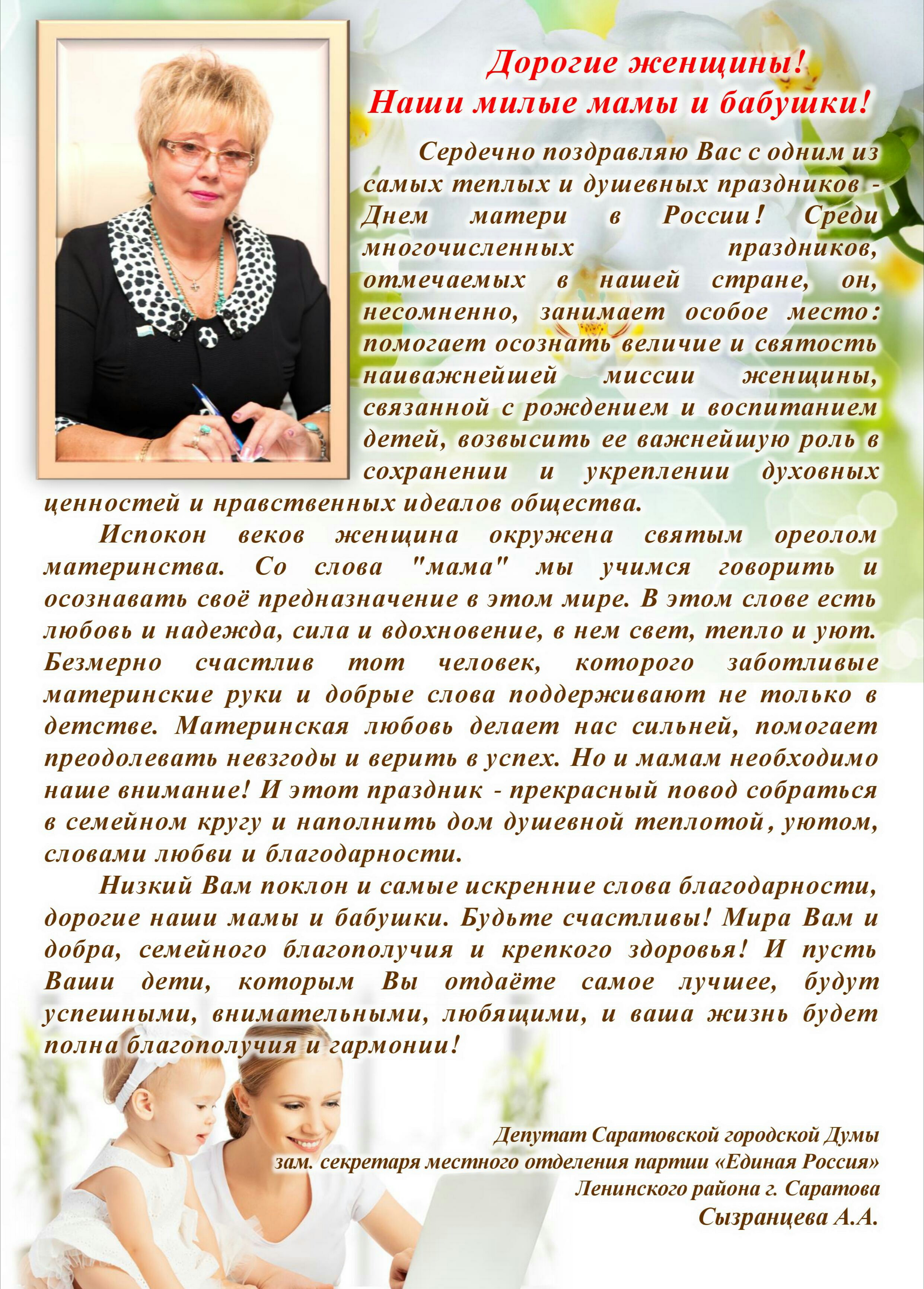 Дорогие женщины!
Наши милые мамы и бабушки!

Сердечно поздравляю Вас с одним из самых теплых и душевных праздников - Днем матери в России! Среди многочисленных праздников, отмечаемых в нашей стране, он, несомненно, занимает особое место: помогает осознать величие и святость наиважнейшей миссии женщины, связанной с рождением и воспитанием детей, возвысить ее важнейшую роль в сохранении и укреплении духовных ценностей и нравственных идеалов общества.

Испокон веков женщина окружена святым ореолом материнства. Со слова "мама" мы учимся говорить и осознавать своё предназначение в этом мире. В этом слове есть любовь и надежда, сила и вдохновение, в нем свет, тепло и уют. Безмерно счастлив тот человек, которого заботливые материнские руки и добрые слова поддерживают не только в детстве. Материнская любовь делает нас сильней, помогает преодолевать невзгоды и верить в успех. Но и мамам необходимо наше внимание! И этот праздник - прекрасный повод собраться в семейном кругу и наполнить дом душевной теплотой, уютом, словами любви и благодарности.

Низкий Вам поклон и самые искренние слова благодарности, дорогие наши мамы и бабушки. Будьте счастливы! Мира Вам и добра, семейного благополучия и крепкого здоровья! И пусть Ваши дети, которым Вы отдаёте самое лучшее, будут успешными, внимательными, любящими, и ваша жизнь будет полна благополучия и гармонии!

Депутат Саратовской городской Думы
зам. секретаря местного отделения партии «Единая Россия»
Ленинского района г. Саратова
Сызранцева А.А.